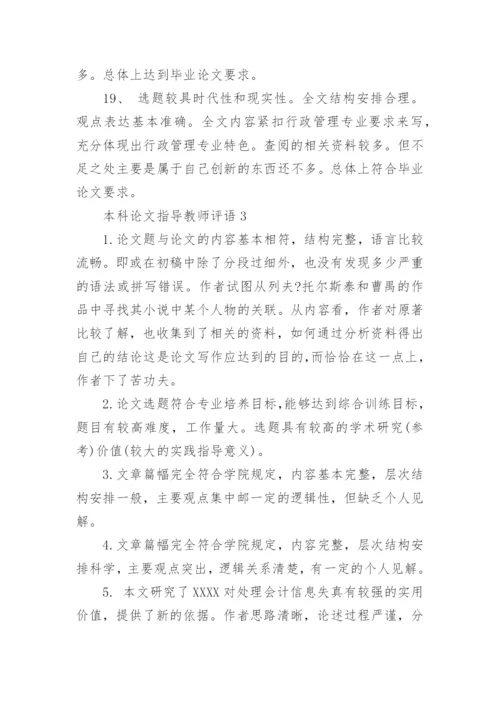 多。总体上达到毕业论文要求。

19、 选题较具时代性和现实性。全文结构安排合理。观点表达基本准确。全文内容紧扣行政管理专业要求来写，充分体现出行政管理专业特色。查阅的相关资料较多。但不足之处主要是属于自己创新的东西还不多。总体上符合毕业论文要求。

本科论文指导教师评语 3

1. 论文题与论文的内容基本相符，结构完整，语言比较流畅。即或在初稿中除了分段过细外，也没有发现多少严重的语法或拼写错误。作者试图从列夫?托尔斯泰和曹禺的作品中寻找其小说中某个人物的关联。从内容看，作者对原著比较了解，也收集到了相关的资料，如何通过分析资料得出自己的结论这是论文写作应达到的目的，而恰恰在这一点上，作者下了苦功夫。

2. 论文选题符合专业培养目标，能够达到综合训练目标，题目有较高难度，工作量大。选题具有较高的学术研究(参考)价值(较大的实践指导意义)。

3. 文章篇幅完全符合学院规定，内容基本完整，层次结构安排一般，主要观点集中邮一定的逻辑性，但缺乏个人见解。

4. 文章篇幅完全符合学院规定，内容完整，层次结构安排科学，主要观点突出，逻辑关系清楚，有一定的个人见解。

5. 本文研究了 XXXX 对处理会计信息失真有较强的实用价值，提供了新的依据。作者思路清晰，论述过程严谨，分